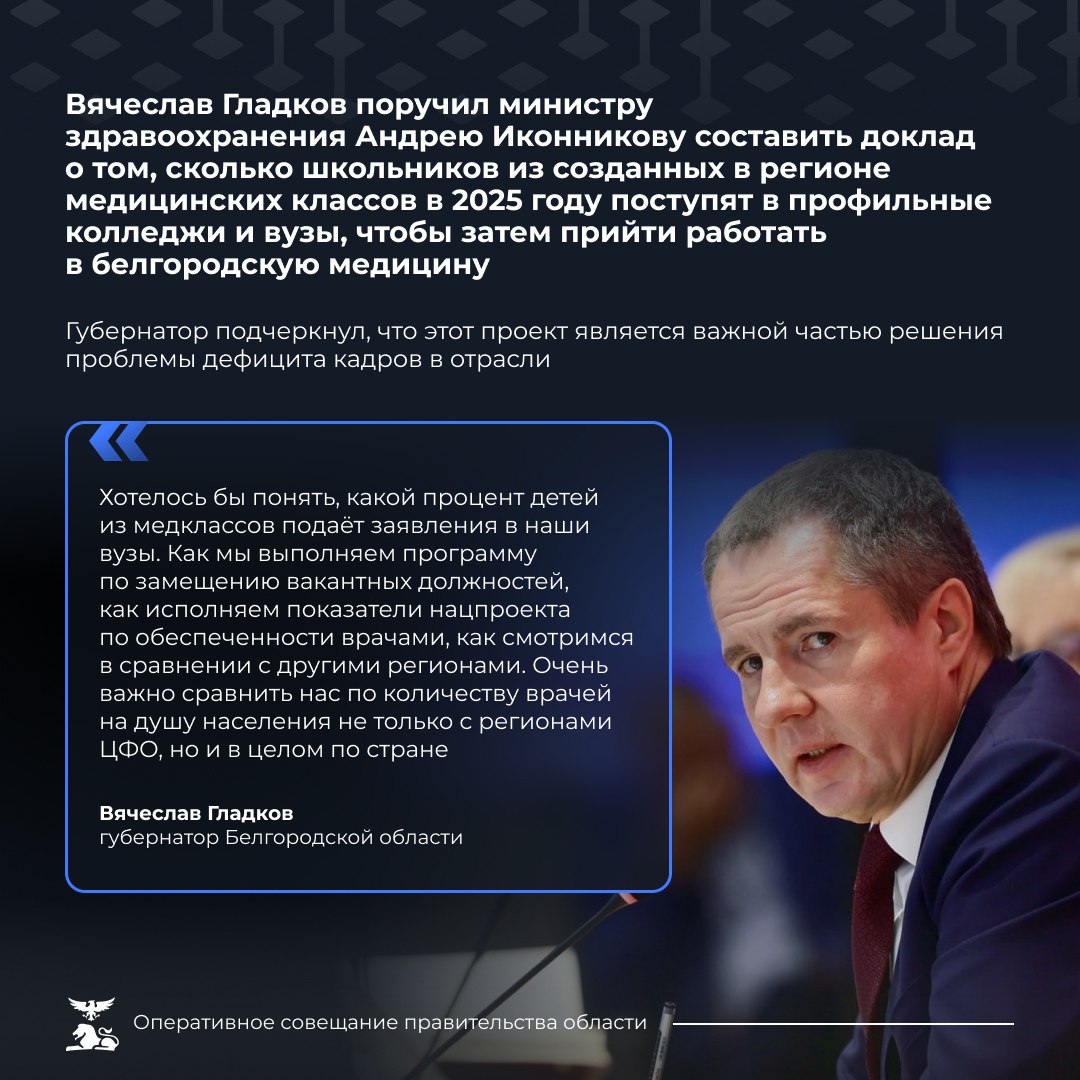 Вячеслав Гладков поручил министру здравоохранения Андрею Иконникову составить доклад о том, сколько школьников из созданных в регионе медицинских классов в 2025 году поступят в профильные колледжи и вузы, чтобы затем прийти работать в белгородскую медицину

Губернатор подчеркнул, что этот проект является важной частью решения проблемы дефицита кадров в отрасли

Хотелось бы понять, какой процент детей из медклассов подаёт заявления в наши вузы. Как мы выполняем программу по замещению вакантных должностей, как исполняем показатели нацпроекта по обеспеченности врачами, как смотримся в сравнении с другими регионами. Очень важно сравнить нас по количеству врачей на душу населения не только с регионами ЦФО, но и в целом по стране

Вячеслав Гладков
губернатор Белгородской области

Оперативное совещание правительства области